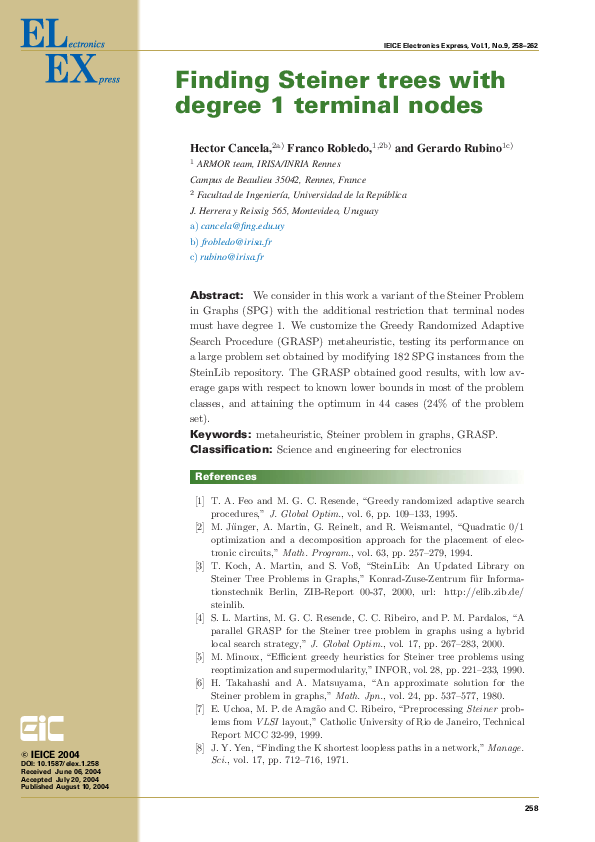 ELectronics
EXpress

IEICE Electronics Express, Vol.1, No.9, 258–262

Finding Steiner trees with degree 1 terminal nodes

Hector Cancela,$^{2a)}$ Franco Robledo,$^{1,2b)}$ and Gerardo Rubino$^{1c)}$

$^1$ ARMOR team, IRISA/INRIA Rennes
Campus de Beaulieu 35042, Rennes, France
$^2$ Facultad de Ingeniería, Universidad de la República
J. Herrera y Reissig 565, Montevideo, Uruguay
a) cancela@fing.edu.uy
b) frobledo@irisa.fr
c) rubino@irisa.fr

Abstract: We consider in this work a variant of the Steiner Problem in Graphs (SPG) with the additional restriction that terminal nodes must have degree 1. We customize the Greedy Randomized Adaptive Search Procedure (GRASP) metaheuristic, testing its performance on a large problem set obtained by modifying 182 SPG instances from the SteinLib repository. The GRASP obtained good results, with low average gaps with respect to known lower bounds in most of the problem classes, and attaining the optimum in 44 cases (24% of the problem set).

Keywords: metaheuristic, Steiner problem in graphs, GRASP.
Classification: Science and engineering for electronics

References

[1] T. A. Feo and M. G. C. Resende, “Greedy randomized adaptive search procedures,” J. Global Optim., vol. 6, pp. 109–133, 1995.
[2] M. Jünger, A. Martin, G. Reinelt, and R. Weismantel, “Quadratic 0/1 optimization and a decomposition approach for the placement of electronic circuits,” Math. Program., vol. 63, pp. 257–279, 1994.
[3] T. Koch, A. Martin, and S. Voß, “SteinLib: An Updated Library on Steiner Tree Problems in Graphs,” Konrad-Zuse-Zentrum für Informationstechnik Berlin, ZIB-Report 00-37, 2000, url: http://elib.zib.de/steinlib.
[4] S. L. Martins, M. G. C. Resende, C. C. Ribeiro, and P. M. Pardalos, “A parallel GRASP for the Steiner tree problem in graphs using a hybrid local search strategy,” J. Global Optim., vol. 17, pp. 267–283, 2000.
[5] M. Minoux, “Efficient greedy heuristics for Steiner tree problems using reoptimization and supermodularity,” INFOR, vol. 28, pp. 221–233, 1990.
[6] H. Takahashi and A. Matsuyama, “An approximate solution for the Steiner problem in graphs,” Math. Jpn., vol. 24, pp. 537–577, 1980.
[7] E. Uchoa, M. P. de Aragão and C. Ribeiro, “Preprocessing Steiner problems from VLSI layout,” Catholic University of Rio de Janeiro, Technical Report MCC 32-99, 1999.
[8] J. Y. Yen, “Finding the K shortest loopless paths in a network,” Manage. Sci., vol. 17, pp. 712–716, 1971.

EiC

© IEICE 2004
DOI: 10.1587/elex.1.258
Received June 06, 2004
Accepted July 20, 2004
Published August 10, 2004

258